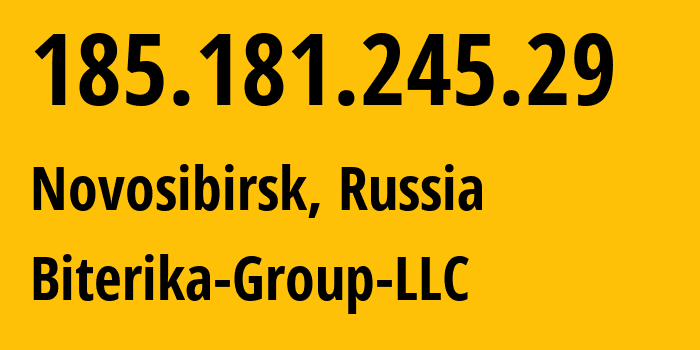 185.181.245.29

Novosibirsk, Russia

Biterika-Group-LLC